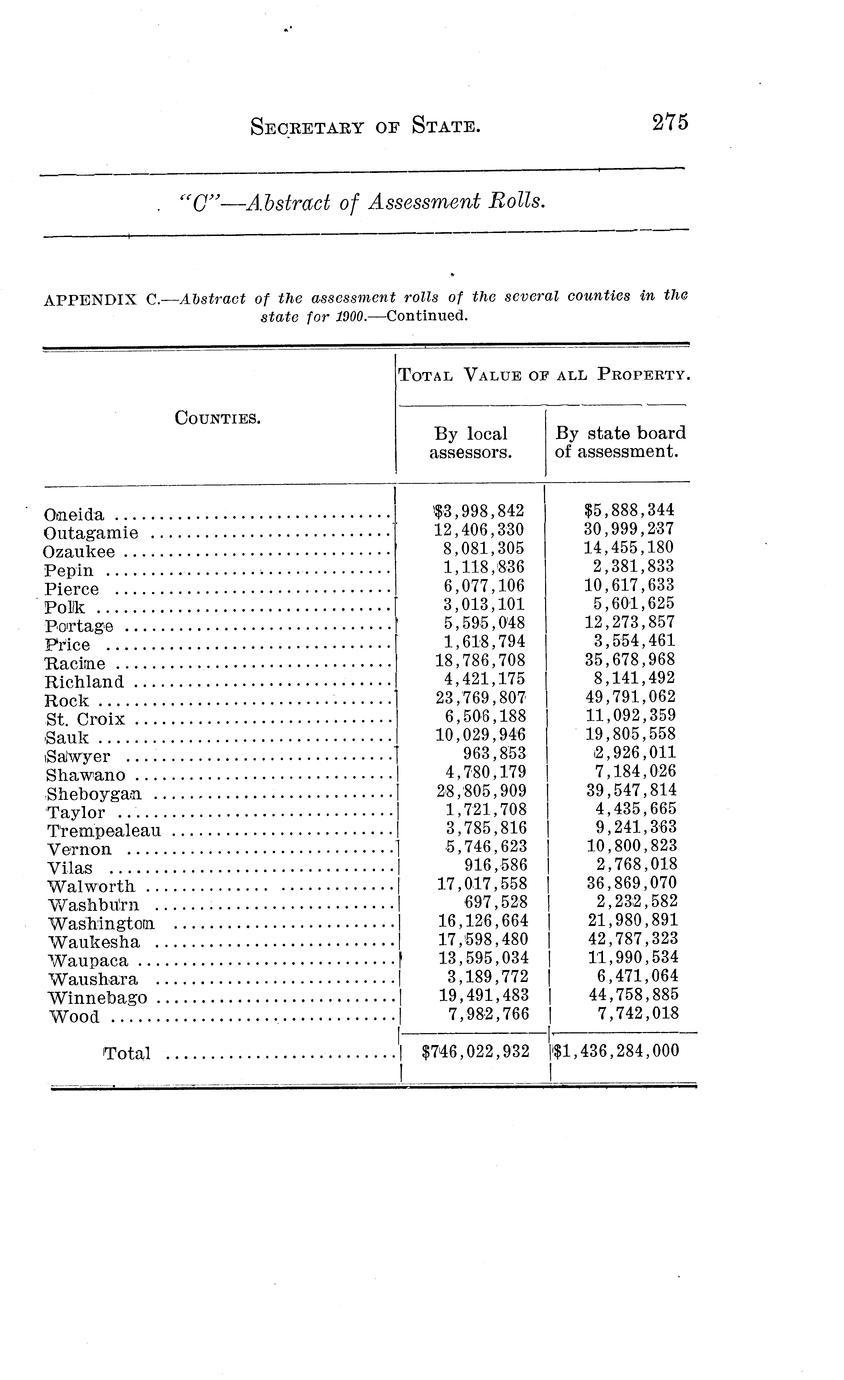 SECRETARY OF STATE. 275

"C"—Abstract of Assessment Rolls.

APPENDIX C.—Abstract of the assessment rolls of the several counties in the state for 1900.—Continued.

| COUNTIES. | TOTAL VALUE OF ALL PROPERTY. By local assessors. | TOTAL VALUE OF ALL PROPERTY. By state board of assessment. |
|---|---|---|
| Oneida | $3,998,842 | $5,888,344 |
| Outagamie | 12,406,330 | 30,999,237 |
| Ozaukee | 8,081,305 | 14,455,180 |
| Pepin | 1,118,836 | 2,381,833 |
| Pierce | 6,077,106 | 10,617,633 |
| Polk | 3,013,101 | 5,601,625 |
| Portage | 5,595,048 | 12,273,857 |
| Price | 1,618,794 | 3,554,461 |
| Racine | 18,786,708 | 35,678,968 |
| Richland | 4,421,175 | 8,141,492 |
| Rock | 23,769,807 | 49,791,062 |
| St. Croix | 6,506,188 | 11,092,359 |
| Sauk | 10,029,946 | 19,805,558 |
| Sawyer | 963,853 | 2,926,011 |
| Shawano | 4,780,179 | 7,184,026 |
| Sheboygan | 28,805,909 | 39,547,814 |
| Taylor | 1,721,708 | 4,435,665 |
| Trempealeau | 3,785,816 | 9,241,363 |
| Vernon | 5,746,623 | 10,800,823 |
| Vilas | 916,586 | 2,768,018 |
| Walworth | 17,017,558 | 36,869,070 |
| Washburn | 697,528 | 2,232,582 |
| Washington | 16,126,664 | 21,980,891 |
| Waukesha | 17,598,480 | 42,787,323 |
| Waupaca | 13,595,034 | 11,990,534 |
| Waushara | 3,189,772 | 6,471,064 |
| Winnebago | 19,491,483 | 44,758,885 |
| Wood | 7,982,766 | 7,742,018 |
| Total | $746,022,932 | $1,436,284,000 |